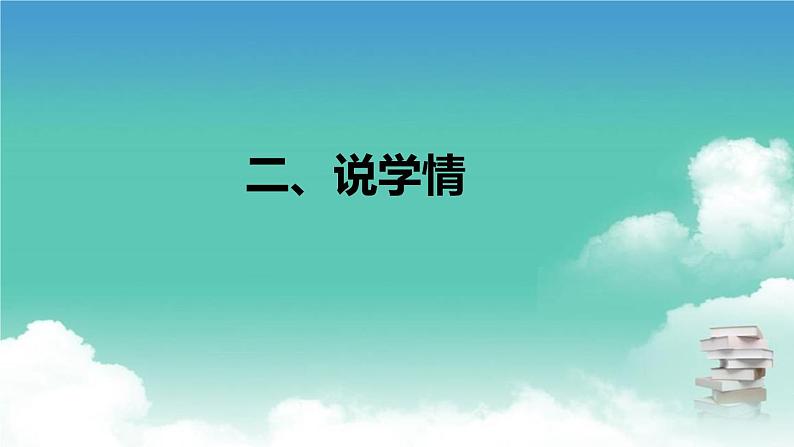 二、说学情